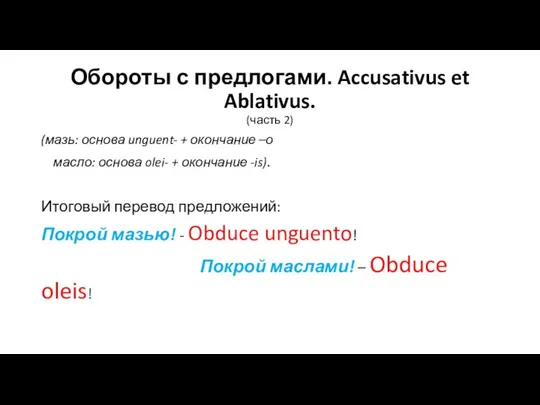 Обороты с предлогами. Accusativus et Ablativus.
(часть 2)

(мазь: основа unguent- + окончание –o
масло: основа olei- + окончание -is).

Итоговый перевод предложений:

Покрой мазью! - Obduce unguento!

Покрой маслами! – Obduce oleis!